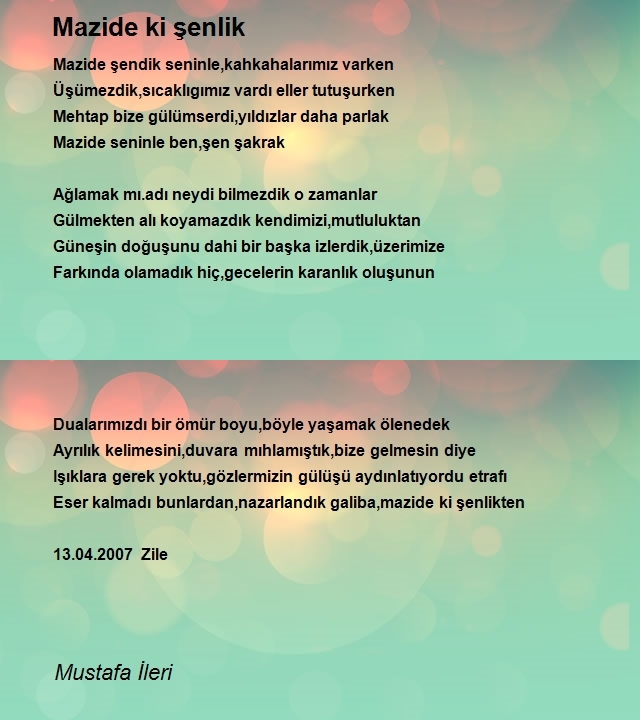 Mazide ki şenlik

Mazide şendik seninle,kahkahalarımız varken
Üşümezdik,sıcaklıgımız vardı eller tutuşurken
Mehtap bize gülümserdi,yıldızlar daha parlak
Mazide seninle ben,şen şakrak

Ağlamak mı.adı neydi bilmezdik o zamanlar
Gülmekten alı koyamazdık kendimizi,mutluluktan
Güneşin doğuşunu dahi bir başka izlerdik,üzerimize
Farkında olamadık hiç,gecelerin karanlık oluşunun

Dualarımızdı bir ömür boyu,böyle yaşamak ölenedek
Ayrılık kelimesini,duvara mıhlamıştık,bize gelmesin diye
Işıklara gerek yoktu,gözlermizin gülüşü aydınlatıyordu etrafı
Eser kalmadı bunlardan,nazarlandık galiba,mazide ki şenlikten

13.04.2007 Zile

Mustafa İleri